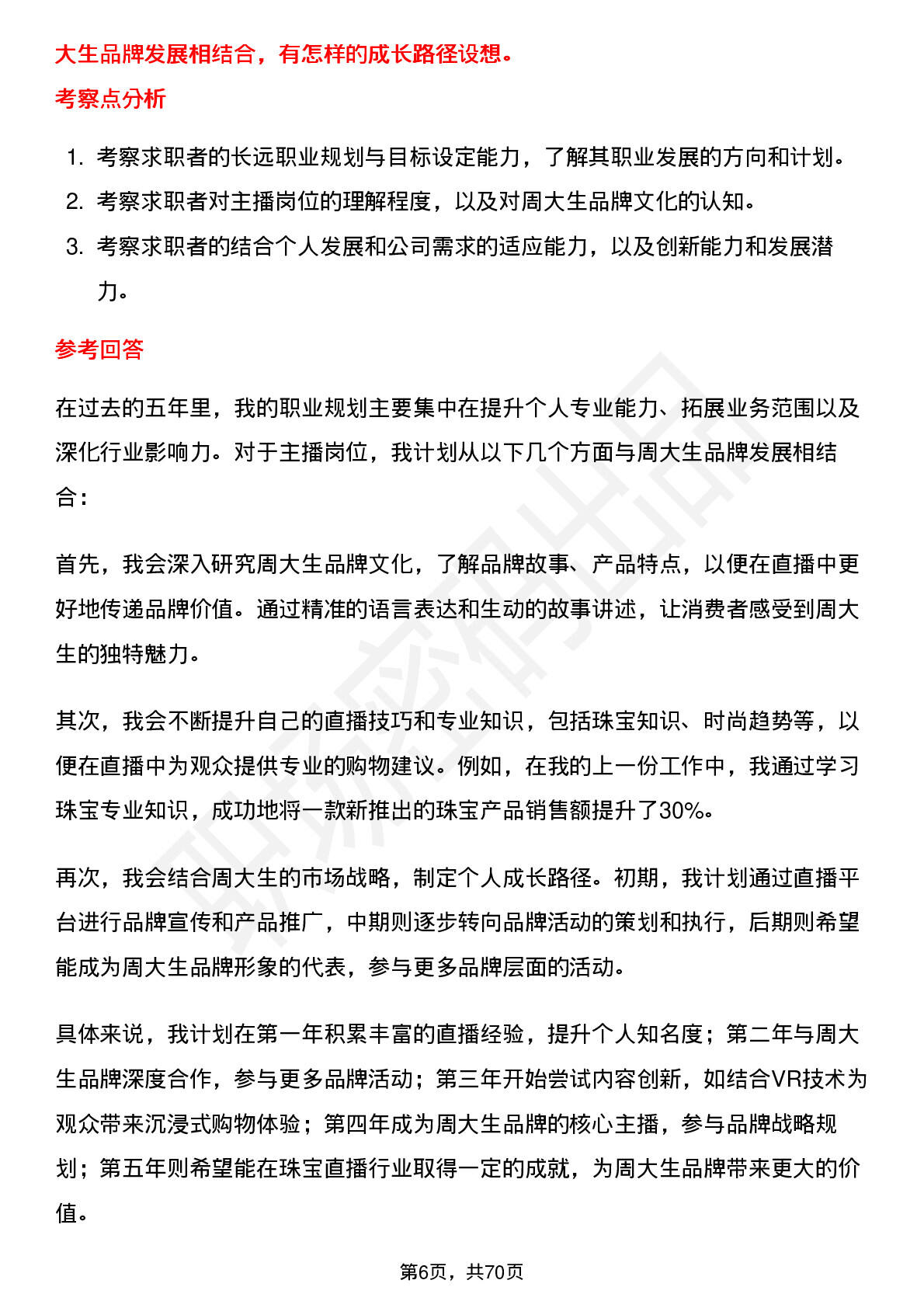 大生品牌发展相结合，有怎样的成长路径设想。

考察点分析

1. 考察求职者的长远职业规划与目标设定能力，了解其职业发展的方向和计划。
2. 考察求职者对主播岗位的理解程度，以及对周大生品牌文化的认知。
3. 考察求职者的结合个人发展和公司需求的适应能力，以及创新能力和发展潜力。

参考回答

在过去的五年里，我的职业规划主要集中在提升个人专业能力、拓展业务范围以及深化行业影响力。对于主播岗位，我计划从以下几个方面与周大生品牌发展相结合：

首先，我会深入研究周大生品牌文化，了解品牌故事、产品特点，以便在直播中更好地传递品牌价值。通过精准的语言表达和生动的故事讲述，让消费者感受到周大生的独特魅力。

其次，我会不断提升自己的直播技巧和专业知识，包括珠宝知识、时尚趋势等，以便在直播中为观众提供专业的购物建议。例如，在我的上一份工作中，我通过学习珠宝专业知识，成功地将一款新推出的珠宝产品销售额提升了30%。

再次，我会结合周大生的市场战略，制定个人成长路径。初期，我计划通过直播平台进行品牌宣传和产品推广，中期则逐步转向品牌活动的策划和执行，后期则希望能成为周大生品牌形象的代表，参与更多品牌层面的活动。

具体来说，我计划在第一年积累丰富的直播经验，提升个人知名度；第二年与周大生品牌深度合作，参与更多品牌活动；第三年开始尝试内容创新，如结合VR技术为观众带来沉浸式购物体验；第四年成为周大生品牌的核心主播，参与品牌战略规划；第五年则希望能在珠宝直播行业取得一定的成就，为周大生品牌带来更大的价值。

第6页，共70页